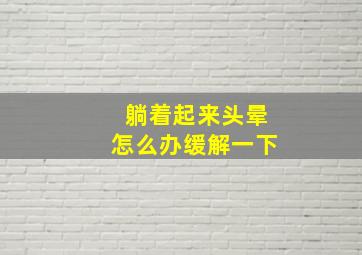 躺着起来头晕
怎么办缓解一下